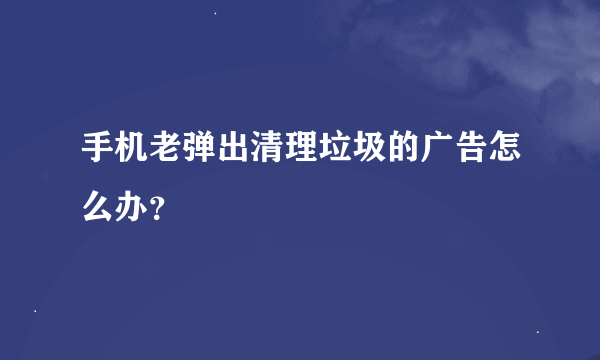 手机老弹出清理垃圾的广告怎么办？